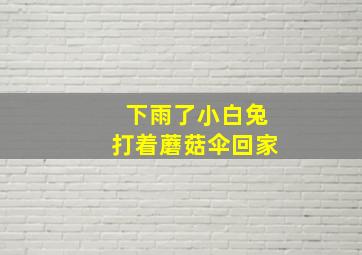 下雨了小白兔
打着蘑菇伞回家